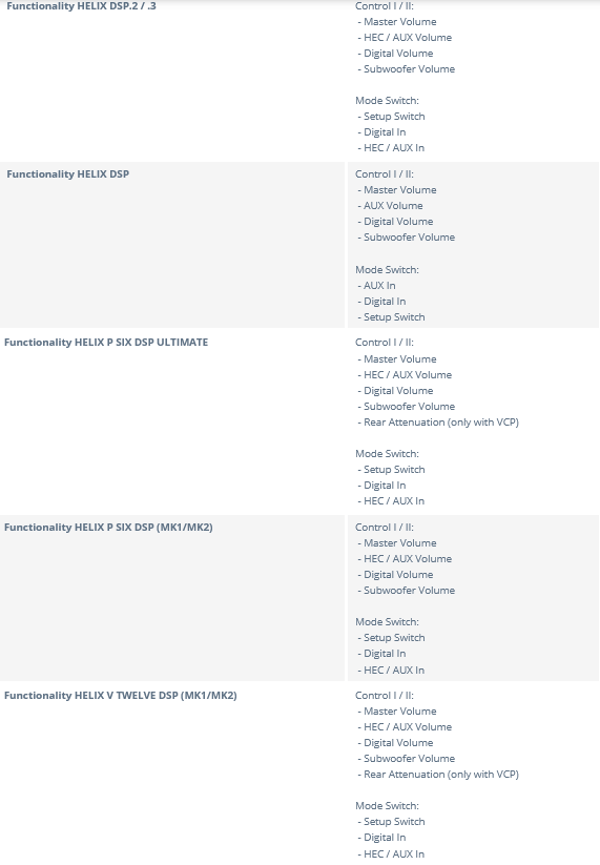 | | |
|---|---|
| **Functionality HELIX DSP.2 / .3** | Control I / II:<br>- Master Volume<br>- HEC / AUX Volume<br>- Digital Volume<br>- Subwoofer Volume<br><br>Mode Switch:<br>- Setup Switch<br>- Digital In<br>- HEC / AUX In |
| **Functionality HELIX DSP** | Control I / II:<br>- Master Volume<br>- AUX Volume<br>- Digital Volume<br>- Subwoofer Volume<br><br>Mode Switch:<br>- AUX In<br>- Digital In<br>- Setup Switch |
| **Functionality HELIX P SIX DSP ULTIMATE** | Control I / II:<br>- Master Volume<br>- HEC / AUX Volume<br>- Digital Volume<br>- Subwoofer Volume<br>- Rear Attenuation (only with VCP)<br><br>Mode Switch:<br>- Setup Switch<br>- Digital In<br>- HEC / AUX In |
| **Functionality HELIX P SIX DSP (MK1/MK2)** | Control I / II:<br>- Master Volume<br>- HEC / AUX Volume<br>- Digital Volume<br>- Subwoofer Volume<br><br>Mode Switch:<br>- Setup Switch<br>- Digital In<br>- HEC / AUX In |
| **Functionality HELIX V TWELVE DSP (MK1/MK2)** | Control I / II:<br>- Master Volume<br>- HEC / AUX Volume<br>- Digital Volume<br>- Subwoofer Volume<br>- Rear Attenuation (only with VCP)<br><br>Mode Switch:<br>- Setup Switch<br>- Digital In<br>- HEC / AUX In |